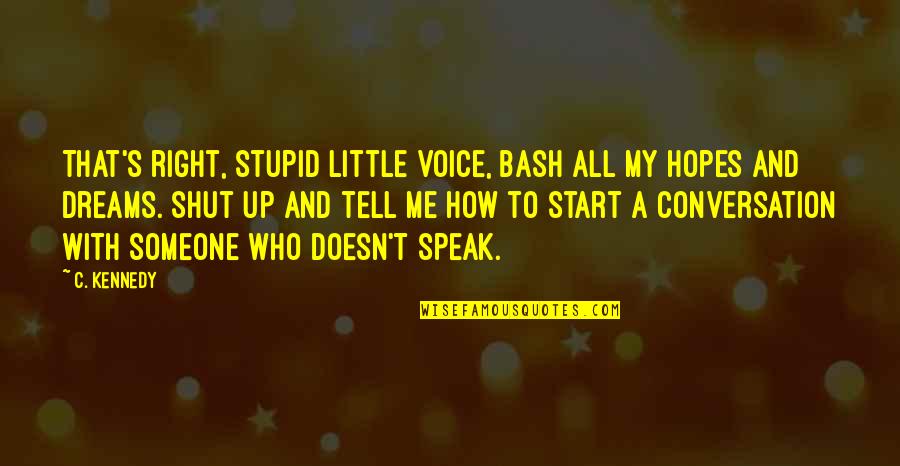 THAT'S RIGHT, STUPID LITTLE VOICE, BASH ALL MY HOPES AND DREAMS. SHUT UP AND TELL ME HOW TO START A CONVERSATION WITH SOMEONE WHO DOESN'T SPEAK.

~ C. KENNEDY

WISEFAMOUSQUOTES.COM